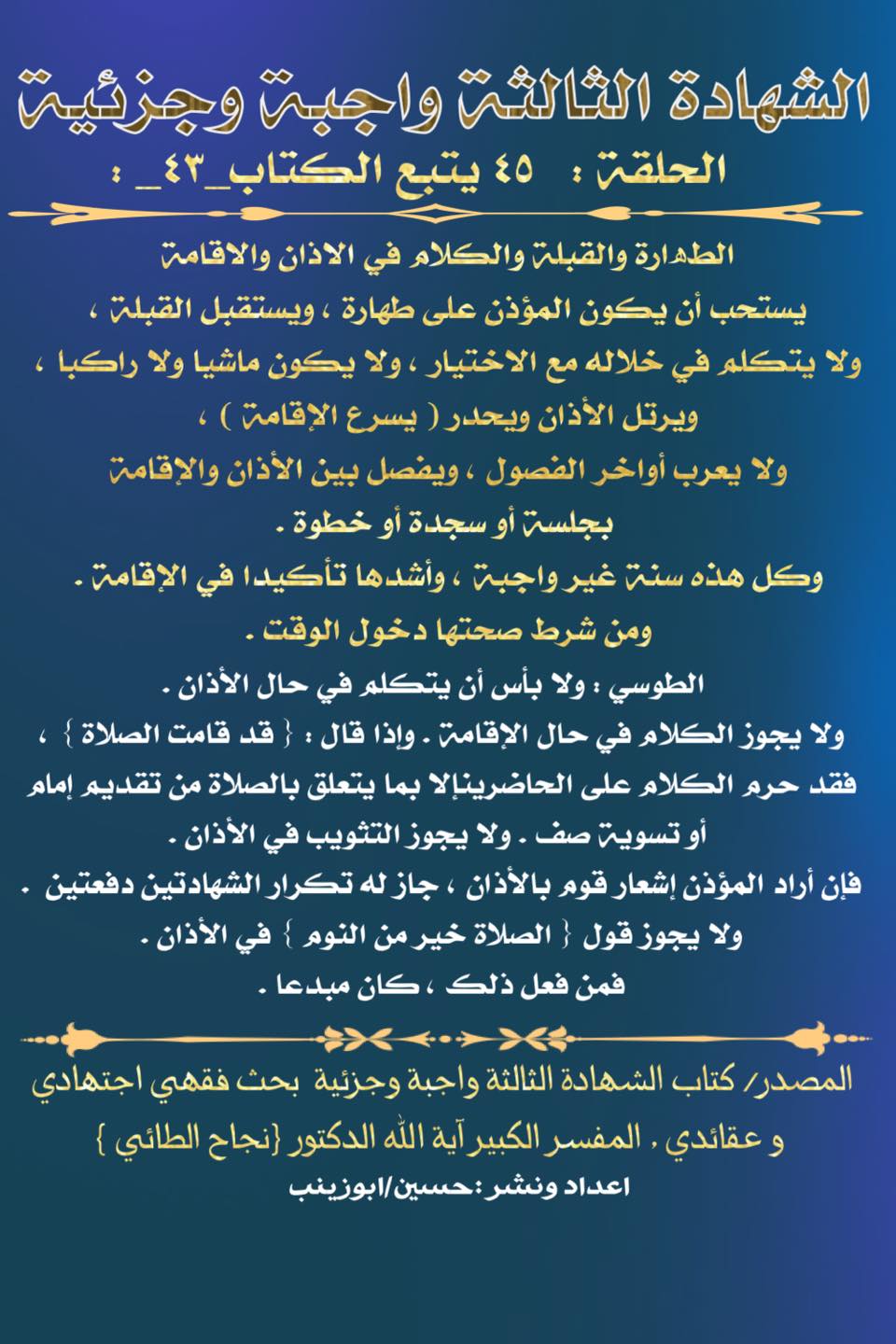 الشهادة الثالثة واجبة وجزئية

الحلقة : ٤٥ يتبع الكتاب_٤٣_ :

الطهارة والقبلة والكلام في الاذان والاقامة
يستحب أن يكون المؤذن على طهارة ، ويستقبل القبلة ،
ولا يتكلم في خلاله مع الاختيار ، ولا يكون ماشيا ولا راكبا ،
ويرتل الأذان ويحدر ( يسرع الإقامة ) ،
ولا يعرب أواخر الفصول ، ويفصل بين الأذان والإقامة
بجلسة أو سجدة أو خطوة .
وكل هذه سنة غير واجبة ، وأشدها تأكيدا في الإقامة .
ومن شرط صحتها دخول الوقت .

الطوسي : ولا بأس أن يتكلم في حال الأذان .
ولا يجوز الكلام في حال الإقامة . وإذا قال : { قد قامت الصلاة } ،
فقد حرم الكلام على الحاضرينإلا بما يتعلق بالصلاة من تقديم إمام
أو تسوية صف . ولا يجوز التثويب في الأذان .
فإن أراد المؤذن إشعار قوم بالأذان ، جاز له تكرار الشهادتين دفعتين .
ولا يجوز قول { الصلاة خير من النوم } في الأذان .
فمن فعل ذلك ، كان مبدعا .

المصدر/ كتاب الشهادة الثالثة واجبة وجزئية بحث فقهي اجتهادي و عقائدي . المفسر الكبير آية الله الدكتور {نجاح الطائي }
اعداد ونشر :حسين/ابوزينب